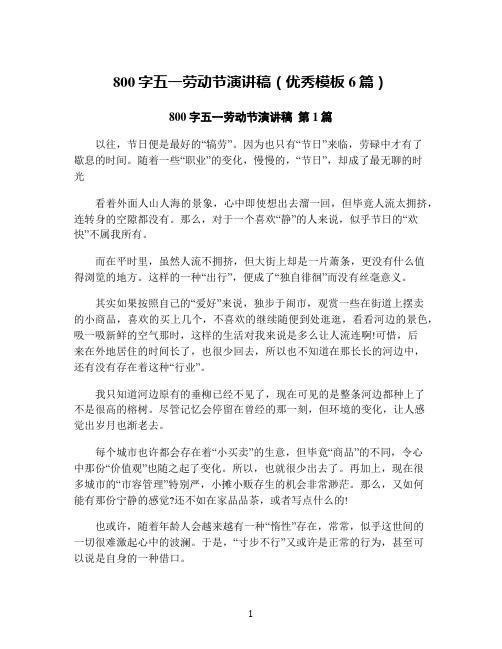 800 字五一劳动节演讲稿（优秀模板 6 篇）

800 字五一劳动节演讲稿 第 1 篇

以往，节日便是最好的“犒劳”。因为也只有“节日”来临，劳碌中才有了歇息的时间。随着一些“职业”的变化，慢慢的，“节日”，却成了最无聊的时光

看着外面人山人海的景象，心中即使想出去溜一回，但毕竟人流太拥挤，连转身的空隙都没有。那么，对于一个喜欢“静”的人来说，似乎节日的“欢快”不属我所有。

而在平时里，虽然人流不拥挤，但大街上却是一片萧条，更没有什么值得浏览的地方。这样的一种“出行”，便成了“独自徘徊”而没有丝毫意义。

其实如果按照自己的“爱好”来说，独步于闹市，观赏一些在街道上摆卖的小商品，喜欢的买上几个，不喜欢的继续随便到处逛逛，看看河边的景色，吸一吸新鲜的空气那时，这样的生活对我来说是多么让人流连啊!可惜，后来在外地居住的时间长了，也很少回去，所以也不知道在那长长的河边中，还有没有存在着这种“行业”。

我只知道河边原有的垂柳已经不见了，现在可见的是整条河边都种上了不是很高的榕树。尽管记忆会停留在曾经的那一刻，但环境的变化，让人感觉出岁月也渐老去。

每个城市也许都会存在着“小买卖”的生意，但毕竟“商品”的不同，令心中那份“价值观”也随之起了变化。所以，也就很少出去了。再加上，现在很多城市的“市容管理”特别严，小摊小贩存生的机会非常渺茫。那么，又如何能有那份宁静的感觉?还不如在家品品茶，或者写点什么的!

也或许，随着年龄人会越来越有一种“惰性”存在，常常，似乎这世间的一切很难激起心中的波澜。于是，“寸步不行”又或许是正常的行为，甚至可以说是自身的一种借口。

1